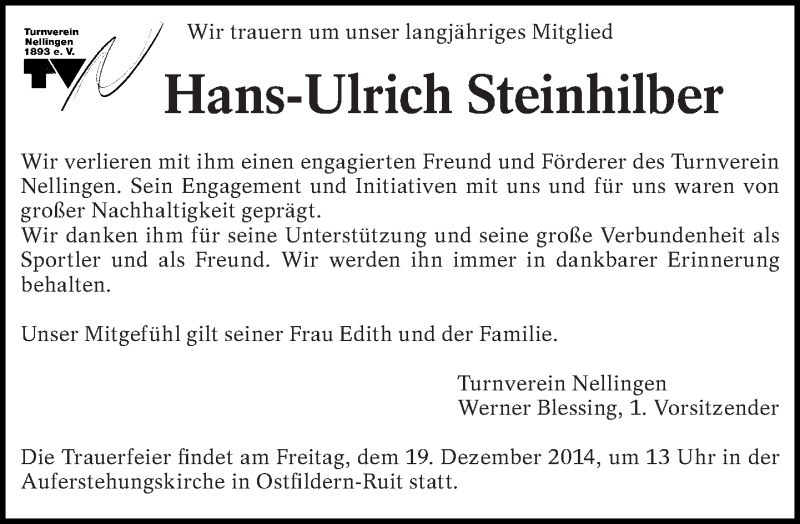 Turnverein
Nellingen
1893 e. V.

Wir trauern um unser langjähriges Mitglied

Hans-Ulrich Steinhilber

Wir verlieren mit ihm einen engagierten Freund und Förderer des Turnverein Nellingen. Sein Engagement und Initiativen mit uns und für uns waren von großer Nachhaltigkeit geprägt.
Wir danken ihm für seine Unterstützung und seine große Verbundenheit als Sportler und als Freund. Wir werden ihn immer in dankbarer Erinnerung behalten.

Unser Mitgefühl gilt seiner Frau Edith und der Familie.

Turnverein Nellingen
Werner Blessing, 1. Vorsitzender

Die Trauerfeier findet am Freitag, dem 19. Dezember 2014, um 13 Uhr in der Auferstehungskirche in Ostfildern-Ruit statt.